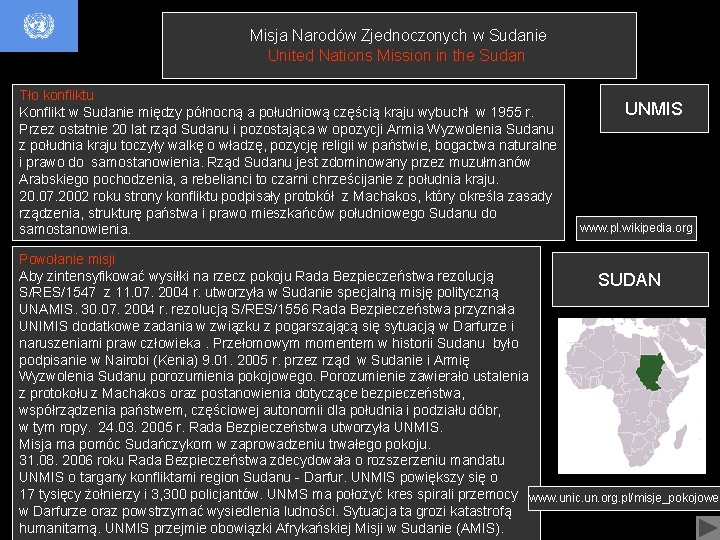 Misja Narodów Zjednoczonych w Sudanie
United Nations Mission in the Sudan

Tło konfliktu
Konflikt w Sudanie między północną a południową częścią kraju wybuchł w 1955 r. Przez ostatnie 20 lat rząd Sudanu i pozostająca w opozycji Armia Wyzwolenia Sudanu z południa kraju toczyły walkę o władzę, pozycję religii w państwie, bogactwa naturalne i prawo do samostanowienia. Rząd Sudanu jest zdominowany przez muzułmanów Arabskiego pochodzenia, a rebelianci to czarni chrześcijanie z południa kraju. 20.07.2002 roku strony konfliktu podpisały protokół z Machakos, który określa zasady rządzenia, strukturę państwa i prawo mieszkańców południowego Sudanu do samostanowienia.

UNMIS

www.pl.wikipedia.org

Powołanie misji
Aby zintensyfikować wysiłki na rzecz pokoju Rada Bezpieczeństwa rezolucją S/RES/1547 z 11.07. 2004 r. utworzyła w Sudanie specjalną misję polityczną UNAMIS. 30.07. 2004 r. rezolucją S/RES/1556 Rada Bezpieczeństwa przyznała UNIMIS dodatkowe zadania w związku z pogarszającą się sytuacją w Darfurze i naruszeniami praw człowieka . Przełomowym momentem w historii Sudanu było podpisanie w Nairobi (Kenia) 9.01. 2005 r. przez rząd w Sudanie i Armię Wyzwolenia Sudanu porozumienia pokojowego. Porozumienie zawierało ustalenia z protokołu z Machakos oraz postanowienia dotyczące bezpieczeństwa, współrządzenia państwem, częściowej autonomii dla południa i podziału dóbr, w tym ropy. 24.03. 2005 r. Rada Bezpieczeństwa utworzyła UNMIS.
Misja ma pomóc Sudańczykom w zaprowadzeniu trwałego pokoju.
31.08. 2006 roku Rada Bezpieczeństwa zdecydowała o rozszerzeniu mandatu UNMIS o targany konfliktami region Sudanu - Darfur. UNMIS powiększy się o 17 tysięcy żołnierzy i 3,300 policjantów. UNMS ma położyć kres spirali przemocy w Darfurze oraz powstrzymać wysiedlenia ludności. Sytuacja ta grozi katastrofą humanitarną. UNMIS przejmie obowiązki Afrykańskiej Misji w Sudanie (AMIS).

SUDAN

www.unic.un.org.pl/misje_pokojowe